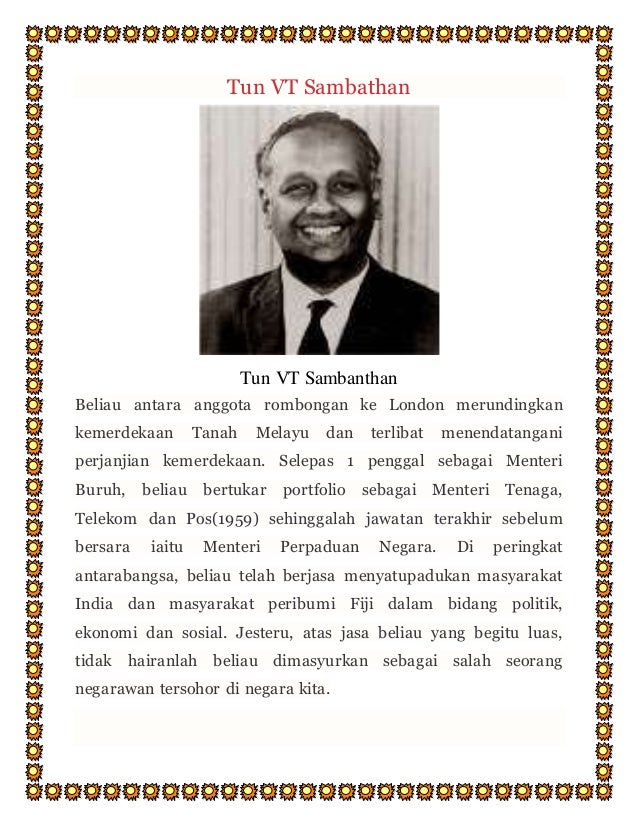 Tun VT Sambathan

Tun VT Sambanthan

Beliau antara anggota rombongan ke London merundingkan kemerdekaan Tanah Melayu dan terlibat menendatangani perjanjian kemerdekaan. Selepas 1 penggal sebagai Menteri Buruh, beliau bertukar portfolio sebagai Menteri Tenaga, Telekom dan Pos(1959) sehinggalah jawatan terakhir sebelum bersara iaitu Menteri Perpaduan Negara. Di peringkat antarabangsa, beliau telah berjasa menyatupadukan masyarakat India dan masyarakat peribumi Fiji dalam bidang politik, ekonomi dan sosial. Jesteru, atas jasa beliau yang begitu luas, tidak hairanlah beliau dimasyurkan sebagai salah seorang negarawan tersohor di negara kita.